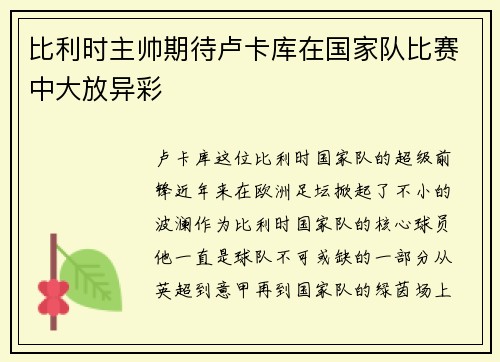 比利时主帅期待卢卡库在国家队比赛中大放异彩

卢卡库这位比利时国家队的超级前锋近年来在欧洲足坛掀起了不小的波澜作为比利时国家队的核心球员他一直是球队不可或缺的一部分从英超到意甲再到国家队的绿茵场上